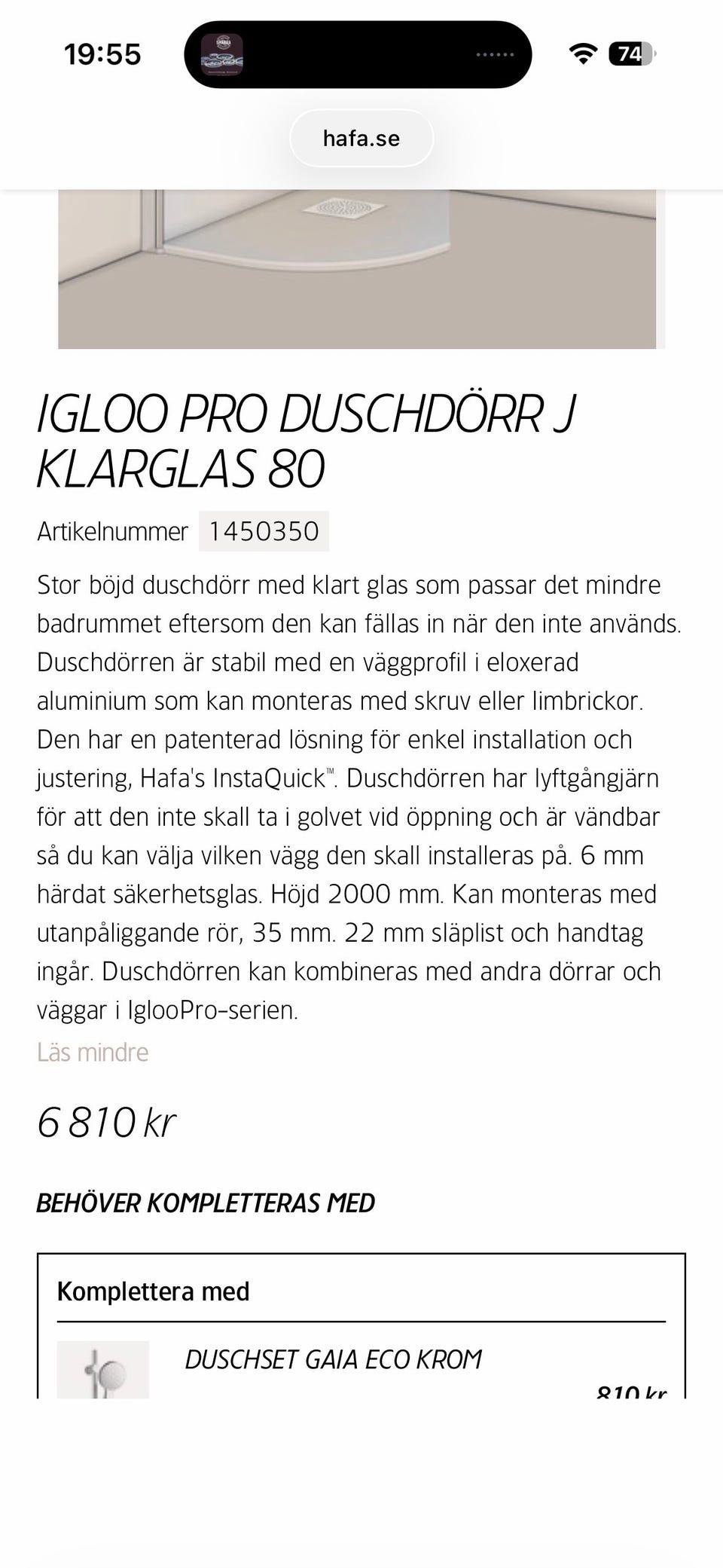 19:55

74

hafa.se

IGLOO PRO DUSCHDÖRR J KLARGLAS 80

Artikelnummer 1450350

Stor böjd duschdörr med klart glas som passar det mindre badrummet eftersom den kan fällas in när den inte används. Duschdörren är stabil med en väggprofil i eloxerad aluminium som kan monteras med skruv eller limbrickor. Den har en patenterad lösning för enkel installation och justering, Hafa's InstaQuick™. Duschdörren har lyftgångjärn för att den inte skall ta i golvet vid öppning och är vändbar så du kan välja vilken vägg den skall installeras på. 6 mm härdat säkerhetsglas. Höjd 2000 mm. Kan monteras med utanpåliggande rör, 35 mm. 22 mm släplist och handtag ingår. Duschdörren kan kombineras med andra dörrar och väggar i IglooPro-serien.

Läs mindre

6 810 kr

BEHÖVER KOMPLETTERAS MED

Komplettera med

DUSCHSET GAIA ECO KROM

810 kr